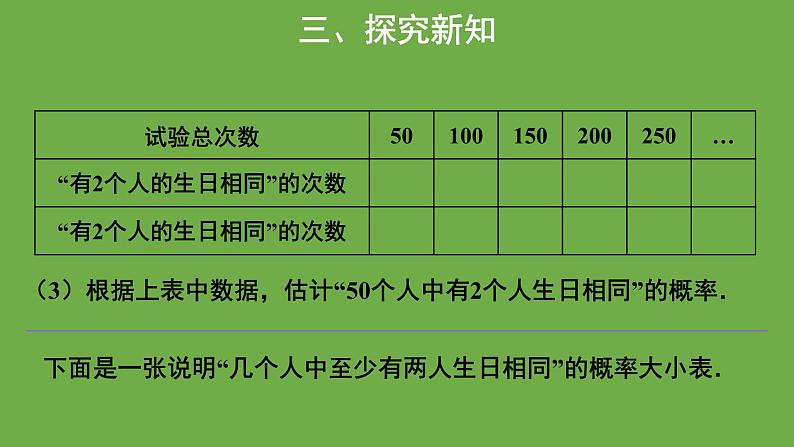 三、探究新知

| 试验总次数 | 50 | 100 | 150 | 200 | 250 | … |
|---|---|---|---|---|---|---|
| “有2个人的生日相同”的次数 | | | | | | |
| “有2个人的生日相同”的次数 | | | | | | |

（3）根据上表中数据，估计“50个人中有2个人生日相同”的概率.

下面是一张说明“几个人中至少有两人生日相同”的概率大小表.